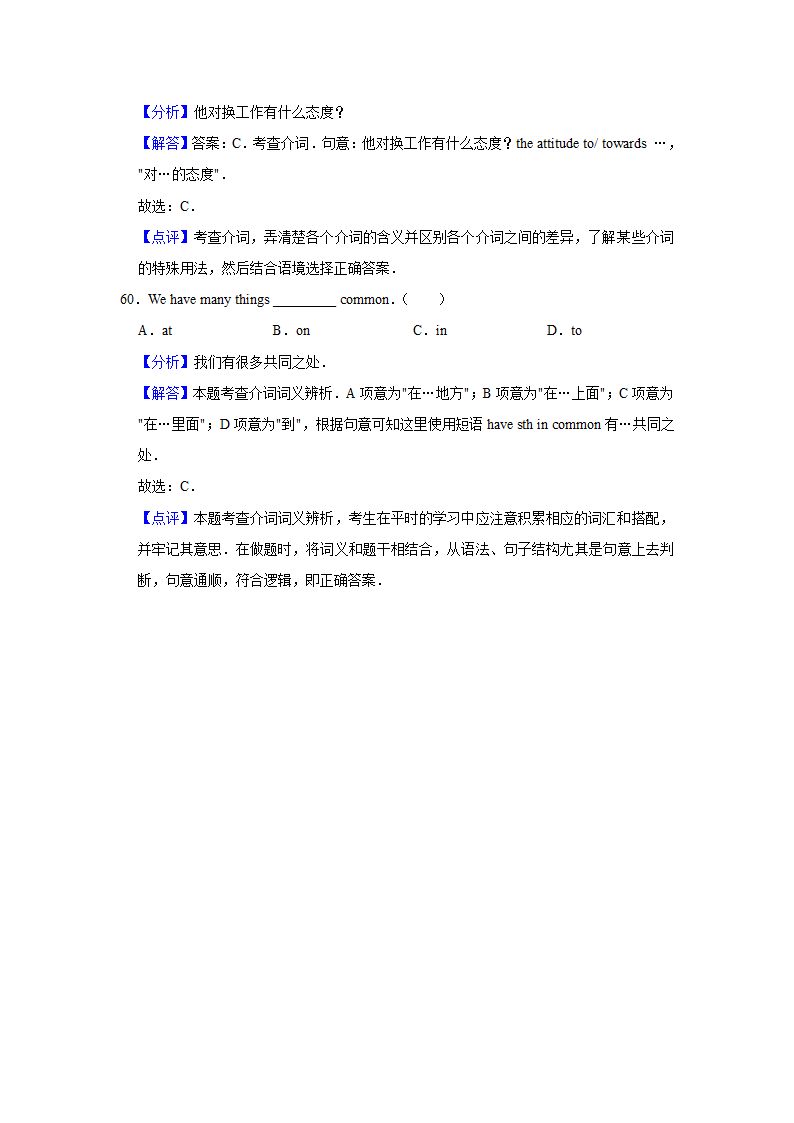 【分析】他对换工作有什么态度？

【解答】答案：C．考查介词．句意：他对换工作有什么态度？the attitude to/ towards …，"对…的态度"．

故选：C．

【点评】考查介词，弄清楚各个介词的含义并区别各个介词之间的差异，了解某些介词的特殊用法，然后结合语境选择正确答案．

60．We have many things \_\_\_\_\_\_\_\_\_ common．（　　）

A．at　　B．on　　C．in　　D．to

【分析】我们有很多共同之处．

【解答】本题考查介词词义辨析．A 项意为"在…地方"；B 项意为"在…上面"；C 项意为"在…里面"；D 项意为"到"，根据句意可知这里使用短语 have sth in common 有…共同之处．

故选：C．

【点评】本题考查介词词义辨析，考生在平时的学习中应注意积累相应的词汇和搭配，并牢记其意思．在做题时，将词义和题干相结合，从语法、句子结构尤其是句意上去判断，句意通顺，符合逻辑，即正确答案．